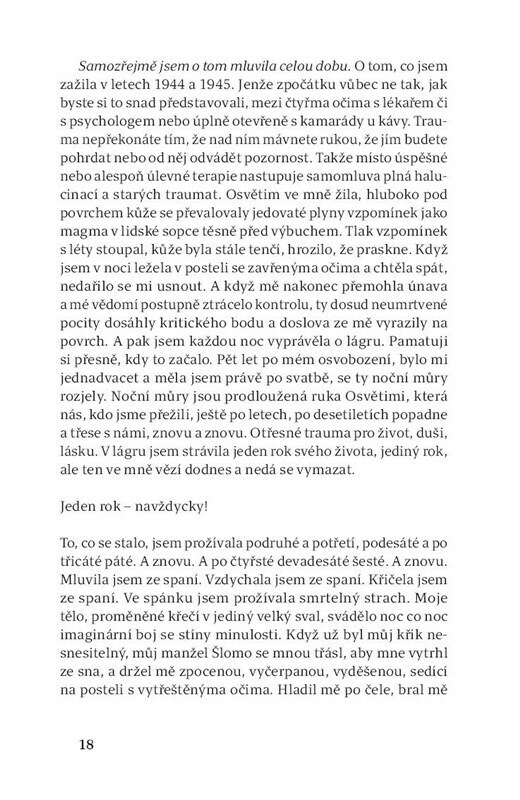 Samozřejmě jsem o tom mluvila celou dobu. O tom, co jsem zažila v letech 1944 a 1945. Jenže zpočátku vůbec ne tak, jak byste si to snad představovali, mezi čtyřma očima s lékařem či s psychologem nebo úplně otevřeně s kamarády u kávy. Trauma nepřekonáte tím, že nad ním mávnete rukou, že jím budete pohrdat nebo od něj odvádět pozornost. Takže místo úspěšné nebo alespoň úlevné terapie nastupuje samomluva plná halucinací a starých traumat. Osvětim ve mně žila, hluboko pod povrchem kůže se převalovaly jedovaté plyny vzpomínek jako magma v lidské sopce těsně před výbuchem. Tlak vzpomínek s léty stoupal, kůže byla stále tenčí, hrozilo, že praskne. Když jsem v noci ležela v posteli se zavřenýma očima a chtěla spát, nedařilo se mi usnout. A když mě nakonec přemohla únava a mé vědomí postupně ztrácelo kontrolu, ty dosud neumrtvené pocity dosáhly kritického bodu a doslova ze mě vyrazily na povrch. A pak jsem každou noc vyprávěla o lágru. Pamatuji si přesně, kdy to začalo. Pět let po mém osvobození, bylo mi jednadvacet a měla jsem právě po svatbě, se ty noční můry rozjely. Noční můry jsou prodloužená ruka Osvětimi, která nás, kdo jsme přežili, ještě po letech, po desetiletích popadne a třese s námi, znovu a znovu. Otřesné trauma pro život, duši, lásku. V lágru jsem strávila jeden rok svého života, jediný rok, ale ten ve mně vězí dodnes a nedá se vymazat.

Jeden rok – navždycky!

To, co se stalo, jsem prožívala podruhé a potřetí, podesáté a po třicáté páté. A znovu. A po čtyřsté devadesáté šesté. A znovu. Mluvila jsem ze spaní. Vzdychala jsem ze spaní. Křičela jsem ze spaní. Ve spánku jsem prožívala smrtelný strach. Moje tělo, proměněné křečí v jediný velký sval, svádělo noc co noc imaginární boj se stíny minulosti. Když už byl můj křik nesnesitelný, můj manžel Šlomo se mnou třásl, aby mne vytrhl ze sna, a držel mě zpocenou, vyčerpanou, vyděšenou, sedící na posteli s vytřeštěnýma očima. Hladil mě po čele, bral mě

18